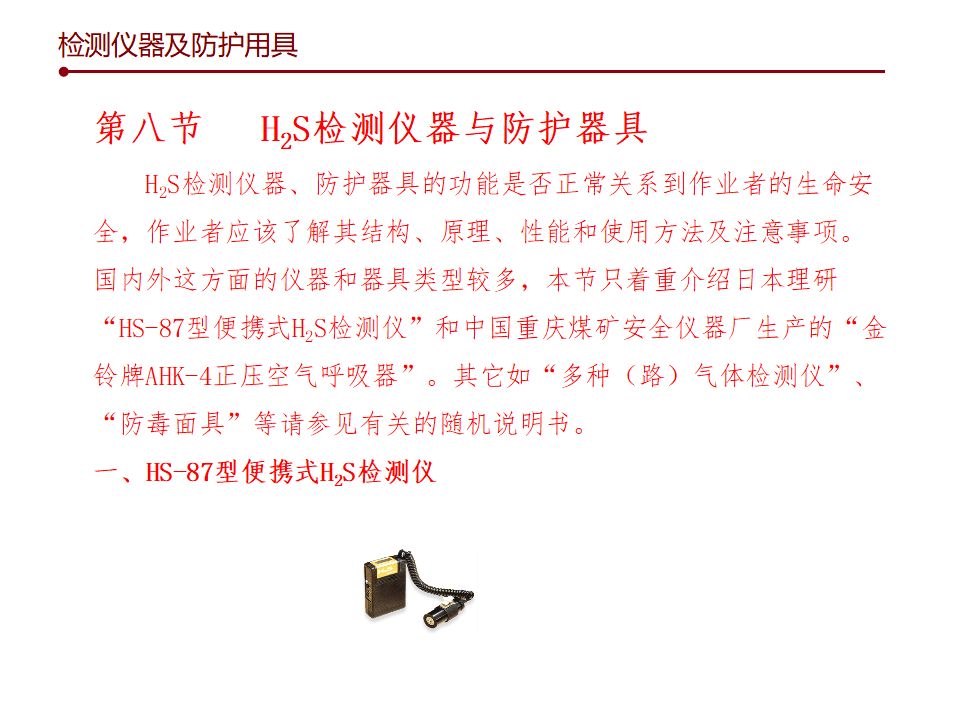 检测仪器及防护用具

第八节　$H_2S$检测仪器与防护器具

$H_2S$检测仪器、防护器具的功能是否正常关系到作业者的生命安全，作业者应该了解其结构、原理、性能和使用方法及注意事项。国内外这方面的仪器和器具类型较多，本节只着重介绍日本理研“HS-87型便携式$H_2S$检测仪”和中国重庆煤矿安全仪器厂生产的“金铃牌AHK-4正压空气呼吸器”。其它如“多种（路）气体检测仪”、“防毒面具”等请参见有关的随机说明书。

一、HS-87型便携式$H_2S$检测仪